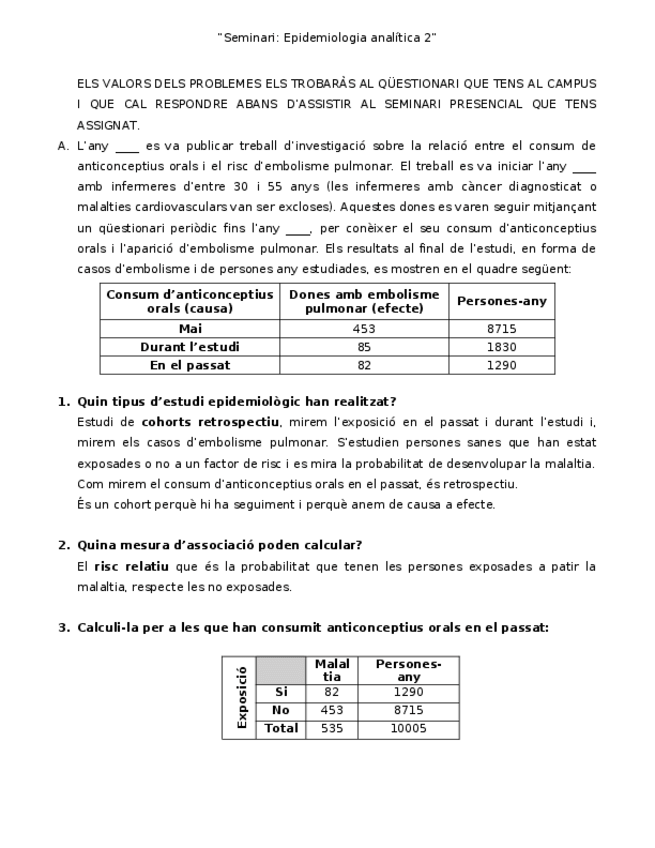 "Seminari: Epidemiologia analítica 2"

ELS VALORS DELS PROBLEMES ELS TROBARÀS AL QÜESTIONARI QUE TENS AL CAMPUS I QUE CAL RESPONDRE ABANS D'ASSISTIR AL SEMINARI PRESENCIAL QUE TENS ASSIGNAT.

A. L'any ____ es va publicar treball d'investigació sobre la relació entre el consum de anticonceptius orals i el risc d'embolisme pulmonar. El treball es va iniciar l'any ____ amb infermeres d'entre 30 i 55 anys (les infermeres amb càncer diagnosticat o malalties cardiovasculars van ser excloses). Aquestes dones es varen seguir mitjançant un qüestionari periòdic fins l'any ____, per conèixer el seu consum d'anticonceptius orals i l'aparició d'embolisme pulmonar. Els resultats al final de l'estudi, en forma de casos d'embolisme i de persones any estudiades, es mostren en el quadre següent:

| Consum d'anticonceptius orals (causa) | Dones amb embolisme pulmonar (efecte) | Persones-any |
|---|---|---|
| Mai | 453 | 8715 |
| Durant l'estudi | 85 | 1830 |
| En el passat | 82 | 1290 |

1. Quin tipus d'estudi epidemiològic han realitzat?
Estudi de cohorts retrospectiu, mirem l'exposició en el passat i durant l'estudi i, mirem els casos d'embolisme pulmonar. S'estudien persones sanes que han estat exposades o no a un factor de risc i es mira la probabilitat de desenvolupar la malaltia. Com mirem el consum d'anticonceptius orals en el passat, és retrospectiu.
És un cohort perquè hi ha seguiment i perquè anem de causa a efecte.

2. Quina mesura d'associació poden calcular?
El risc relatiu que és la probabilitat que tenen les persones exposades a patir la malaltia, respecte les no exposades.

3. Calculi-la per a les que han consumit anticonceptius orals en el passat:

| Exposició | | Malaltia | Persones-any |
|---|---|---|---|
| | Si | 82 | 1290 |
| | No | 453 | 8715 |
| | Total | 535 | 10005 |